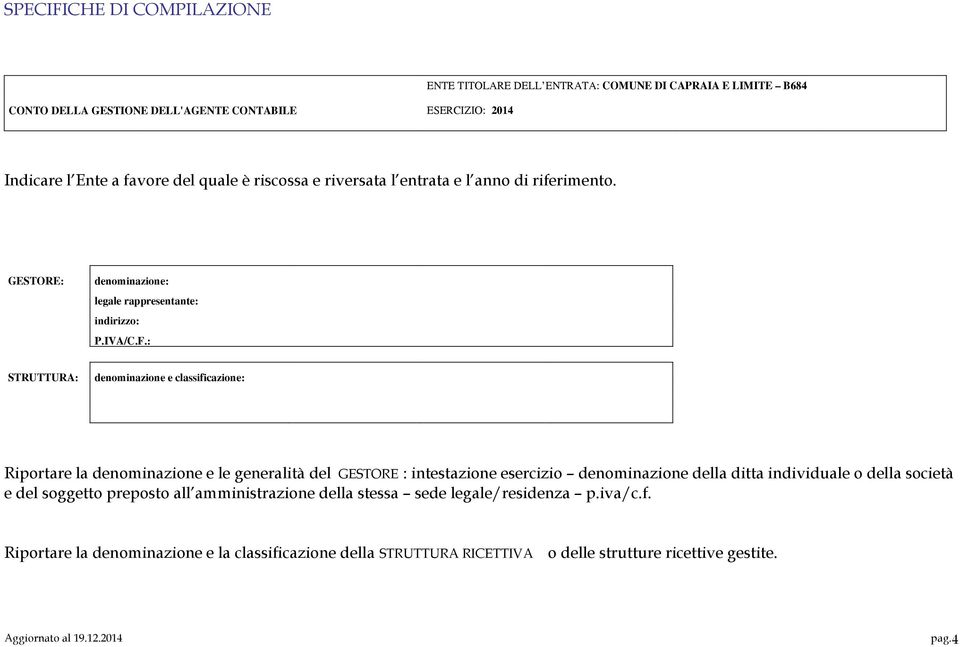 SPECIFICHE DI COMPILAZIONE

ENTE TITOLARE DELL'ENTRATA: COMUNE DI CAPRAIA E LIMITE – B684

CONTO DELLA GESTIONE DELL'AGENTE CONTABILE

ESERCIZIO: 2014

Indicare l'Ente a favore del quale è riscossa e riversata l'entrata e l'anno di riferimento.

GESTORE:

denominazione:
legale rappresentante:
indirizzo:
P.IVA/C.F.:

STRUTTURA:

denominazione e classificazione:

Riportare la denominazione e le generalità del GESTORE : intestazione esercizio – denominazione della ditta individuale o della società e del soggetto preposto all'amministrazione della stessa – sede legale/residenza – p.iva/c.f.

Riportare la denominazione e la classificazione della STRUTTURA RICETTIVA o delle strutture ricettive gestite.

Aggiornato al 19.12.2014

pag.4